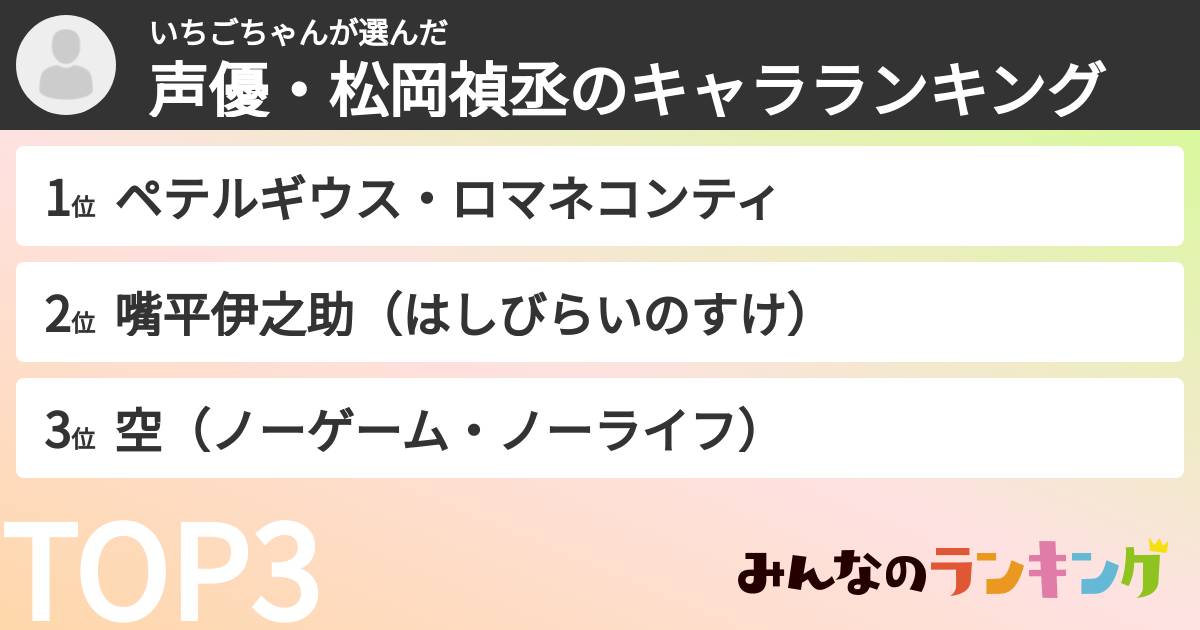 いちごちゃんが選んだ
声優・松岡禎丞のキャラランキング

1位 ペテルギウス・ロマネコンティ

2位 嘴平伊之助（はしびらいのすけ）

3位 空（ノーゲーム・ノーライフ）

TOP3

みんなのランキング